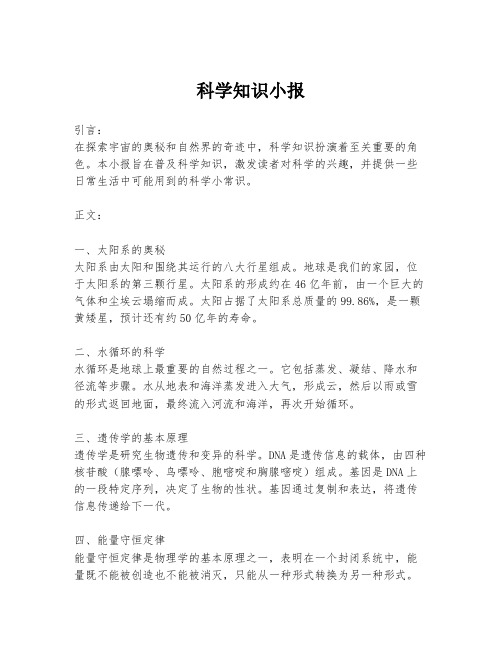 科学知识小报

引言：
在探索宇宙的奥秘和自然界的奇迹中，科学知识扮演着至关重要的角色。本小报旨在普及科学知识，激发读者对科学的兴趣，并提供一些日常生活中可能用到的科学小常识。

正文：

一、太阳系的奥秘
太阳系由太阳和围绕其运行的八大行星组成。地球是我们的家园，位于太阳系的第三颗行星。太阳系的形成约在46亿年前，由一个巨大的气体和尘埃云塌缩而成。太阳占据了太阳系总质量的99.86%，是一颗黄矮星，预计还有约50亿年的寿命。

二、水循环的科学
水循环是地球上最重要的自然过程之一。它包括蒸发、凝结、降水和径流等步骤。水从地表和海洋蒸发进入大气，形成云，然后以雨或雪的形式返回地面，最终流入河流和海洋，再次开始循环。

三、遗传学的基本原理
遗传学是研究生物遗传和变异的科学。DNA是遗传信息的载体，由四种核苷酸（腺嘌呤、鸟嘌呤、胞嘧啶和胸腺嘧啶）组成。基因是DNA上的一段特定序列，决定了生物的性状。基因通过复制和表达，将遗传信息传递给下一代。

四、能量守恒定律
能量守恒定律是物理学的基本原理之一，表明在一个封闭系统中，能量既不能被创造也不能被消灭，只能从一种形式转换为另一种形式。